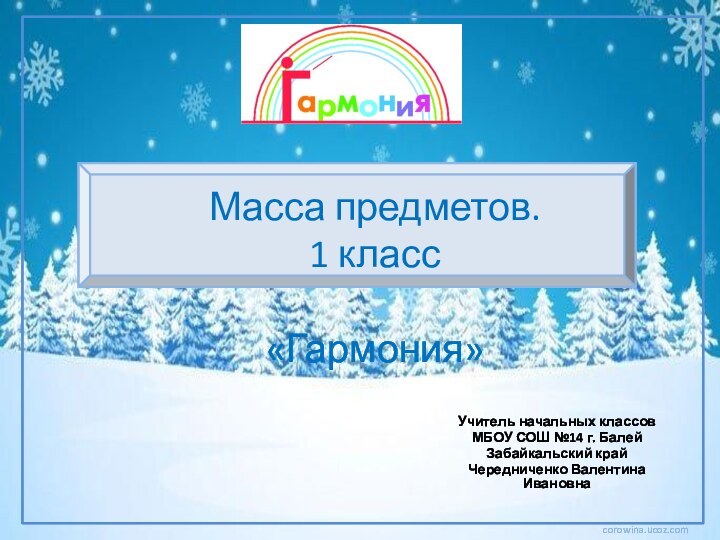 Гармония

Масса предметов.
1 класс

«Гармония»

Учитель начальных классов
МБОУ СОШ №14 г. Балей
Забайкальский край
Чередниченко Валентина Ивановна

corowina.ucoz.com